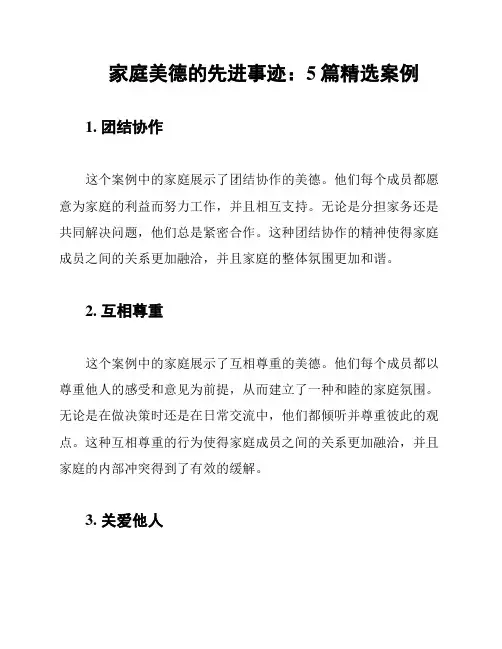 家庭美德的先进事迹：5 篇精选案例

1. 团结协作

这个案例中的家庭展示了团结协作的美德。他们每个成员都愿意为家庭的利益而努力工作，并且相互支持。无论是分担家务还是共同解决问题，他们总是紧密合作。这种团结协作的精神使得家庭成员之间的关系更加融洽，并且家庭的整体氛围更加和谐。

2. 互相尊重

这个案例中的家庭展示了互相尊重的美德。他们每个成员都以尊重他人的感受和意见为前提，从而建立了一种和睦的家庭氛围。无论是在做决策时还是在日常交流中，他们都倾听并尊重彼此的观点。这种互相尊重的行为使得家庭成员之间的关系更加融洽，并且家庭的内部冲突得到了有效的缓解。

3. 关爱他人